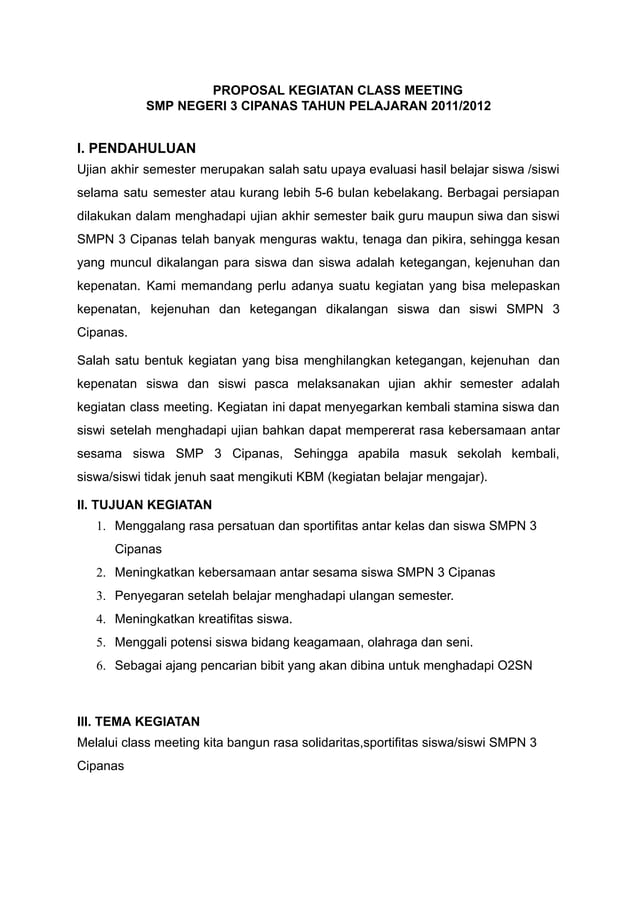 PROPOSAL KEGIATAN CLASS MEETING
SMP NEGERI 3 CIPANAS TAHUN PELAJARAN 2011/2012

I. PENDAHULUAN
Ujian akhir semester merupakan salah satu upaya evaluasi hasil belajar siswa /siswi selama satu semester atau kurang lebih 5-6 bulan kebelakang. Berbagai persiapan dilakukan dalam menghadapi ujian akhir semester baik guru maupun siwa dan siswi SMPN 3 Cipanas telah banyak menguras waktu, tenaga dan pikira, sehingga kesan yang muncul dikalangan para siswa dan siswa adalah ketegangan, kejenuhan dan kepenatan. Kami memandang perlu adanya suatu kegiatan yang bisa melepaskan kepenatan, kejenuhan dan ketegangan dikalangan siswa dan siswi SMPN 3 Cipanas.

Salah satu bentuk kegiatan yang bisa menghilangkan ketegangan, kejenuhan dan kepenatan siswa dan siswi pasca melaksanakan ujian akhir semester adalah kegiatan class meeting. Kegiatan ini dapat menyegarkan kembali stamina siswa dan siswi setelah menghadapi ujian bahkan dapat mempererat rasa kebersamaan antar sesama siswa SMP 3 Cipanas, Sehingga apabila masuk sekolah kembali, siswa/siswi tidak jenuh saat mengikuti KBM (kegiatan belajar mengajar).

II. TUJUAN KEGIATAN
1. Menggalang rasa persatuan dan sportifitas antar kelas dan siswa SMPN 3 Cipanas
2. Meningkatkan kebersamaan antar sesama siswa SMPN 3 Cipanas
3. Penyegaran setelah belajar menghadapi ulangan semester.
4. Meningkatkan kreatifitas siswa.
5. Menggali potensi siswa bidang keagamaan, olahraga dan seni.
6. Sebagai ajang pencarian bibit yang akan dibina untuk menghadapi O2SN

III. TEMA KEGIATAN
Melalui class meeting kita bangun rasa solidaritas,sportifitas siswa/siswi SMPN 3 Cipanas